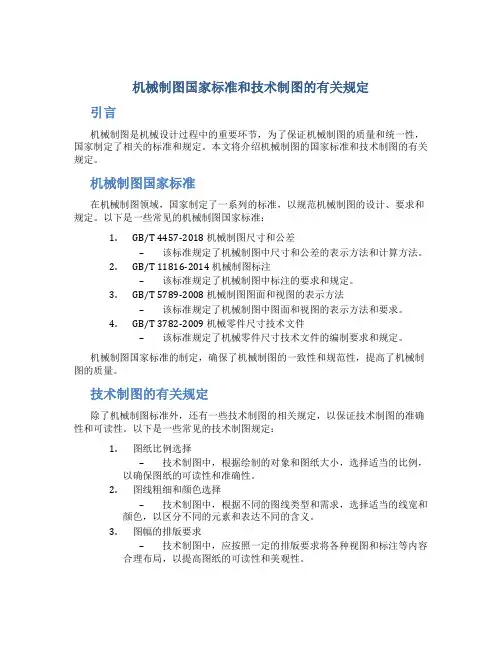 机械制图国家标准和技术制图的有关规定

引言

机械制图是机械设计过程中的重要环节，为了保证机械制图的质量和统一性，国家制定了相关的标准和规定。本文将介绍机械制图的国家标准和技术制图的有关规定。

机械制图国家标准

在机械制图领域，国家制定了一系列的标准，以规范机械制图的设计、要求和规定。以下是一些常见的机械制图国家标准：

1. GB/T 4457-2018 机械制图尺寸和公差
   – 该标准规定了机械制图中尺寸和公差的表示方法和计算方法。
2. GB/T 11816-2014 机械制图标注
   – 该标准规定了机械制图中标注的要求和规定。
3. GB/T 5789-2008 机械制图图面和视图的表示方法
   – 该标准规定了机械制图中图面和视图的表示方法和要求。
4. GB/T 3782-2009 机械零件尺寸技术文件
   – 该标准规定了机械零件尺寸技术文件的编制要求和规定。

机械制图国家标准的制定，确保了机械制图的一致性和规范性，提高了机械制图的质量。

技术制图的有关规定

除了机械制图标准外，还有一些技术制图的相关规定，以保证技术制图的准确性和可读性。以下是一些常见的技术制图规定：

1. 图纸比例选择
   – 技术制图中，根据绘制的对象和图纸大小，选择适当的比例，以确保图纸的可读性和准确性。
2. 图线粗细和颜色选择
   – 技术制图中，根据不同的图线类型和需求，选择适当的线宽和颜色，以区分不同的元素和表达不同的含义。
3. 图幅的排版要求
   – 技术制图中，应按照一定的排版要求将各种视图和标注等内容合理布局，以提高图纸的可读性和美观性。